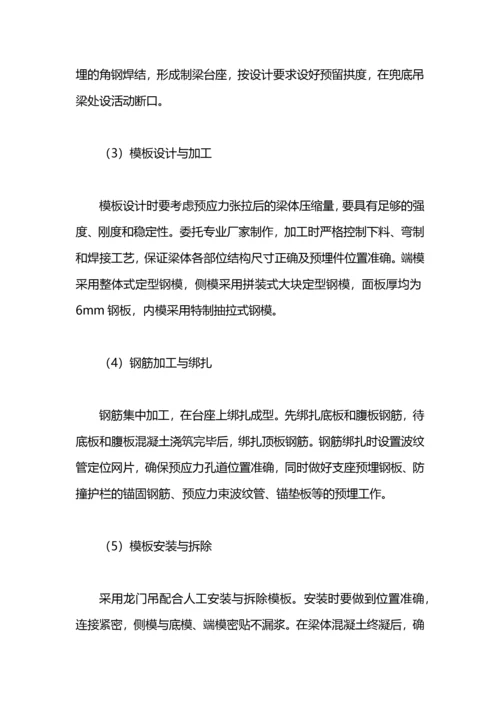 埋的角钢焊结，形成制梁台座，按设计要求设好预留拱度，在兜底吊梁处设活动断口。

（3）模板设计与加工

模板设计时要考虑预应力张拉后的梁体压缩量，要具有足够的强度、刚度和稳定性。委托专业厂家制作，加工时严格控制下料、弯制和焊接工艺，保证梁体各部位结构尺寸正确及预埋件位置准确。端模采用整体式定型钢模，侧模采用拼装式大块定型钢模，面板厚均为6mm 钢板，内模采用特制抽拉式钢模。

（4）钢筋加工与绑扎

钢筋集中加工，在台座上绑扎成型。先绑扎底板和腹板钢筋，待底板和腹板混凝土浇筑完毕后，绑扎顶板钢筋。钢筋绑扎时设置波纹管定位网片，确保预应力孔道位置准确，同时做好支座预埋钢板、防撞护栏的锚固钢筋、预应力束波纹管、锚垫板等的预埋工作。

（5）模板安装与拆除

采用龙门吊配合人工安装与拆除模板。安装时要做到位置准确，连接紧密，侧模与底模、端模密贴不漏浆。在梁体混凝土终凝后，确